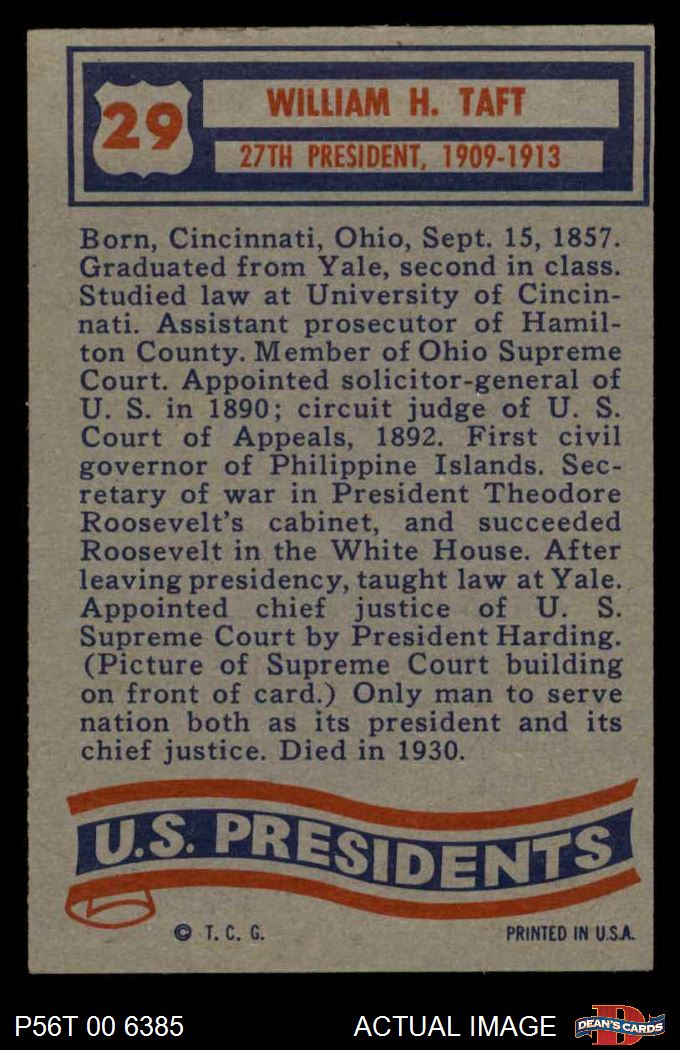 29

WILLIAM H. TAFT

27TH PRESIDENT, 1909-1913

Born, Cincinnati, Ohio, Sept. 15, 1857. Graduated from Yale, second in class. Studied law at University of Cincinnati. Assistant prosecutor of Hamilton County. Member of Ohio Supreme Court. Appointed solicitor-general of U. S. in 1890; circuit judge of U. S. Court of Appeals, 1892. First civil governor of Philippine Islands. Secretary of war in President Theodore Roosevelt's cabinet, and succeeded Roosevelt in the White House. After leaving presidency, taught law at Yale. Appointed chief justice of U. S. Supreme Court by President Harding. (Picture of Supreme Court building on front of card.) Only man to serve nation both as its president and its chief justice. Died in 1930.

U.S. PRESIDENTS

© T. C. G.

PRINTED IN U.S.A.

P56T 00 6385

ACTUAL IMAGE

DEAN'S CARDS